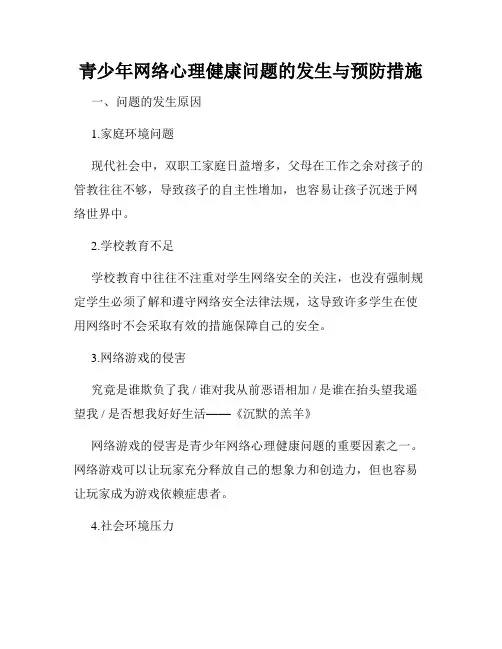 青少年网络心理健康问题的发生与预防措施

一、问题的发生原因

1.家庭环境问题

现代社会中，双职工家庭日益增多，父母在工作之余对孩子的管教往往不够，导致孩子的自主性增加，也容易让孩子沉迷于网络世界中。

2.学校教育不足

学校教育中往往不注重对学生网络安全的关注，也没有强制规定学生必须了解和遵守网络安全法律法规，这导致许多学生在使用网络时不会采取有效的措施保障自己的安全。

3.网络游戏的侵害

究竟是谁欺负了我 / 谁对我从前恶语相加 / 是谁在抬头望我遥望我 / 是否想我好好生活——《沉默的羔羊》

网络游戏的侵害是青少年网络心理健康问题的重要因素之一。网络游戏可以让玩家充分释放自己的想象力和创造力，但也容易让玩家成为游戏依赖症患者。

4.社会环境压力